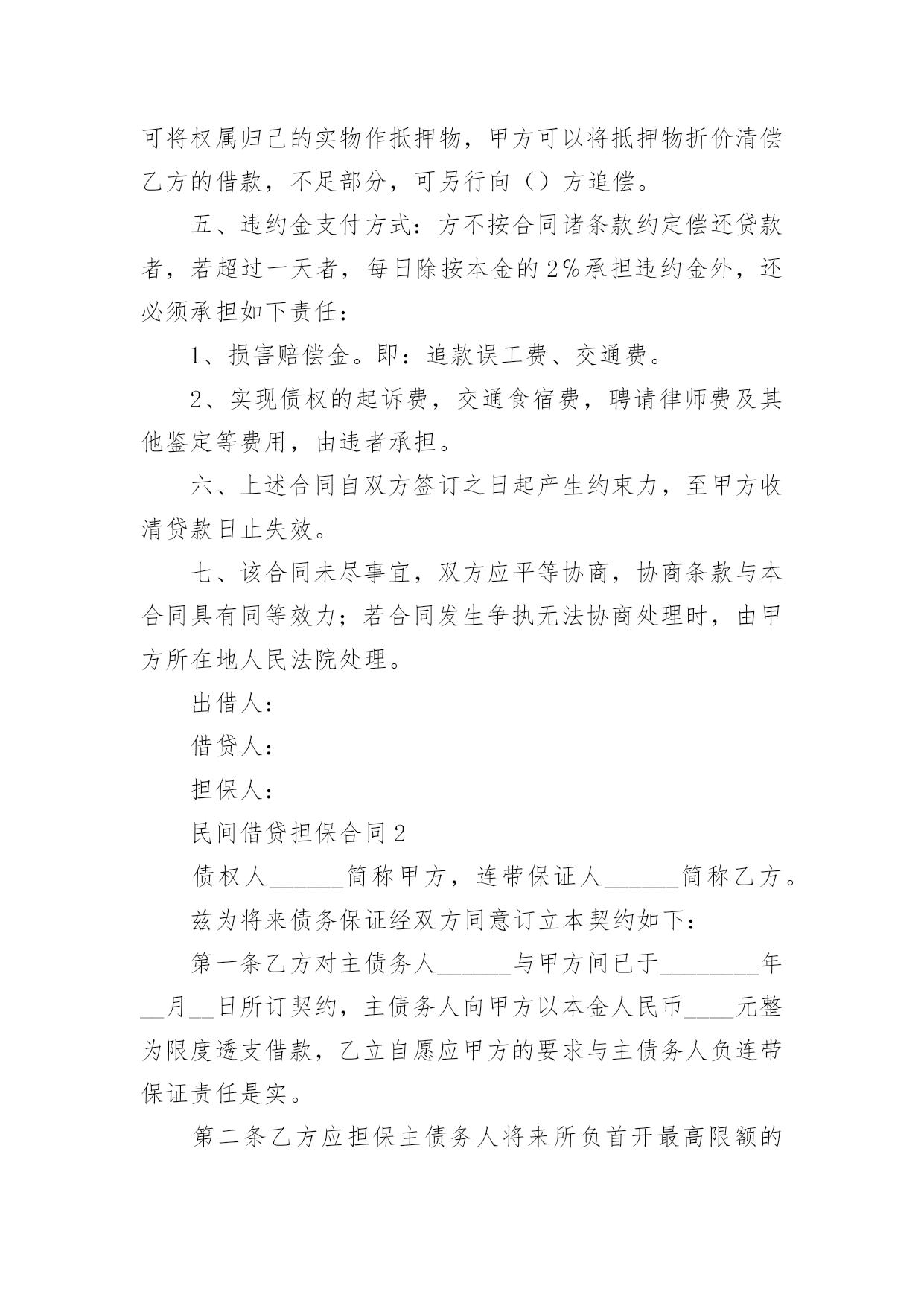 可将权属归己的实物作抵押物，甲方可以将抵押物折价清偿乙方的借款，不足部分，可另行向（）方追偿。

五、违约金支付方式：方不按合同诸条款约定偿还贷款者，若超过一天者，每日除按本金的2%承担违约金外，还必须承担如下责任：

1、损害赔偿金。即：追款误工费、交通费。

2、实现债权的起诉费，交通食宿费，聘请律师费及其他鉴定等费用，由违者承担。

六、上述合同自双方签订之日起产生约束力，至甲方收清贷款日止失效。

七、该合同未尽事宜，双方应平等协商，协商条款与本合同具有同等效力；若合同发生争执无法协商处理时，由甲方所在地人民法院处理。

出借人：

借贷人：

担保人：

民间借贷担保合同2

债权人______简称甲方，连带保证人______简称乙方。

兹为将来债务保证经双方同意订立本契约如下：

第一条乙方对主债务人______与甲方间已于________年__月__日所订契约，主债务人向甲方以本金人民币____元整为限度透支借款，乙立自愿应甲方的要求与主债务人负连带保证责任是实。

第二条乙方应担保主债务人将来所负首开最高限额的